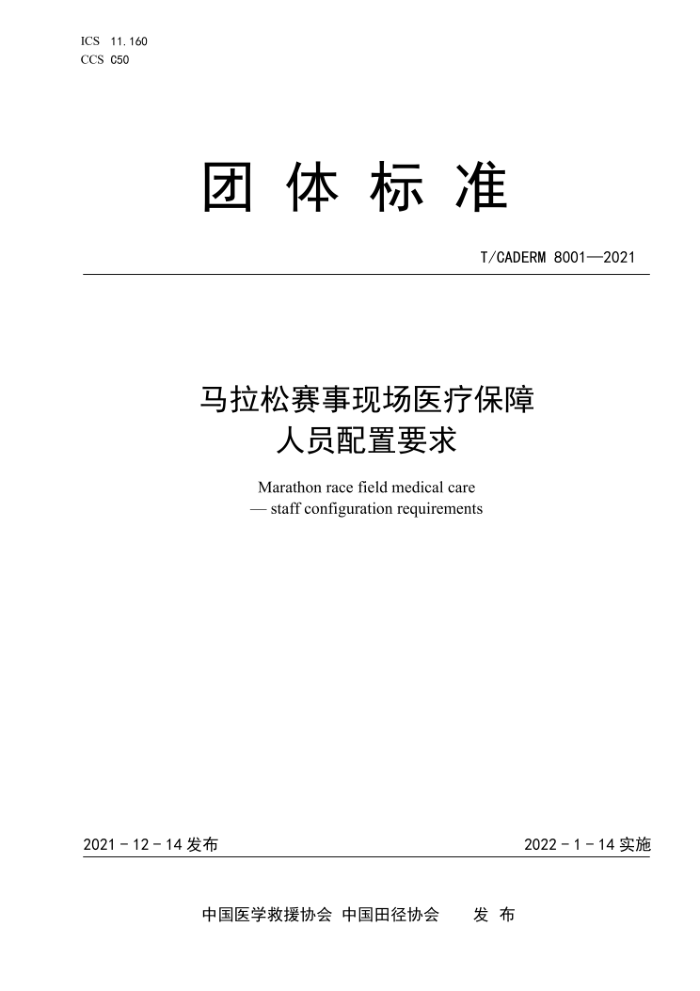 ICS 11.160
CCS C50

团 体 标 准

T/CADERM 8001—2021

马拉松赛事现场医疗保障
人员配置要求

Marathon race field medical care
— staff configuration requirements

2021 - 12 - 14 发布

2022 - 1 - 14 实施

中国医学救援协会 中国田径协会 发 布